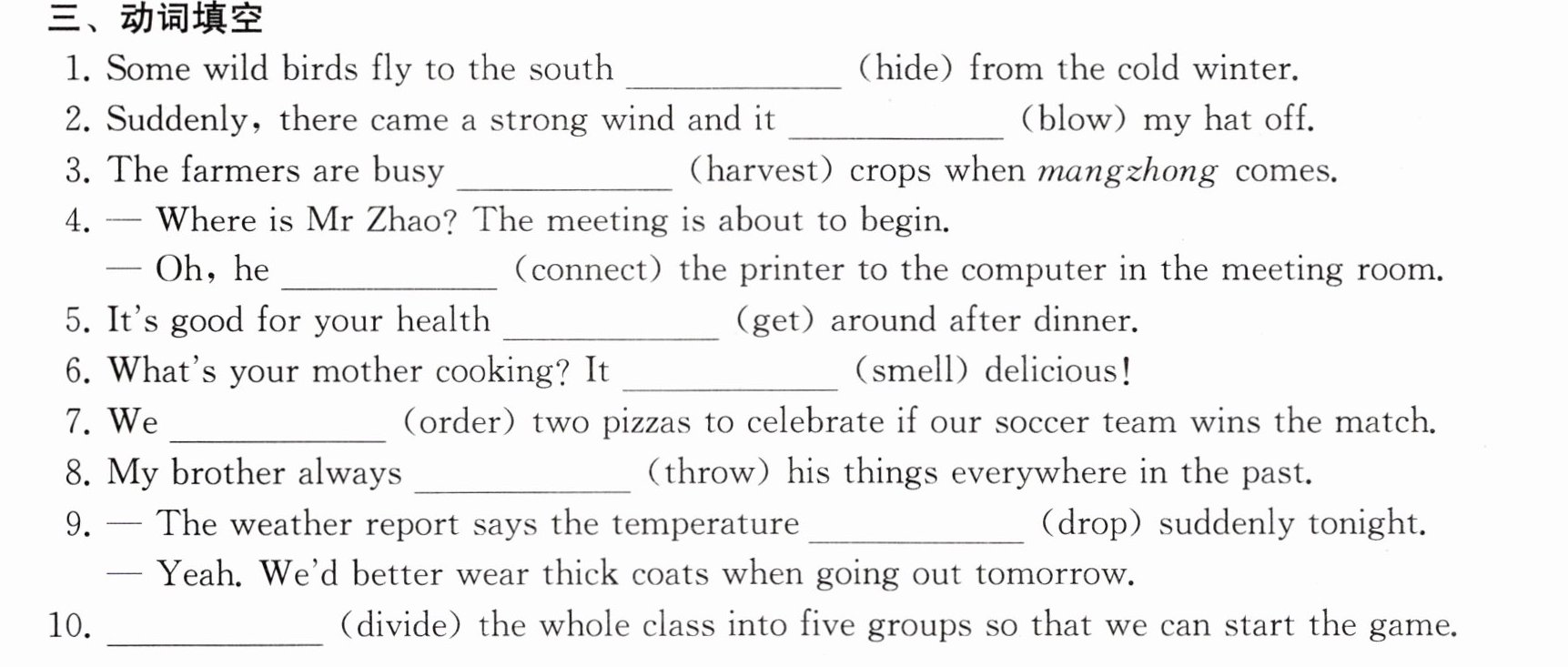 三、动词填空

1. Some wild birds fly to the south ____ (hide) from the cold winter.
2. Suddenly, there came a strong wind and it ____ (blow) my hat off.
3. The farmers are busy ____ (harvest) crops when mangzhong comes.
4. — Where is Mr Zhao? The meeting is about to begin.
— Oh, he ____ (connect) the printer to the computer in the meeting room.
5. It's good for your health ____ (get) around after dinner.
6. What's your mother cooking? It ____ (smell) delicious!
7. We ____ (order) two pizzas to celebrate if our soccer team wins the match.
8. My brother always ____ (throw) his things everywhere in the past.
9. — The weather report says the temperature ____ (drop) suddenly tonight.
— Yeah. We'd better wear thick coats when going out tomorrow.
10. ____ (divide) the whole class into five groups so that we can start the game.